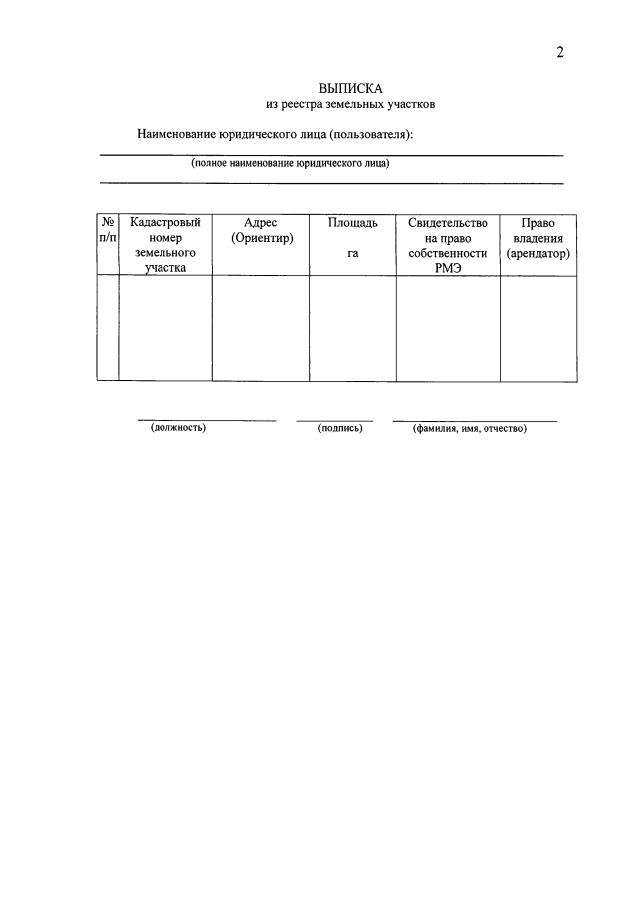 2

ВЫПИСКА
из реестра земельных участков

Наименование юридического лица (пользователя):

(полное наименование юридического лица)

| № п/п | Кадастровый номер земельного участка | Адрес (Ориентир) | Площадь га | Свидетельство на право собственности РМЭ | Право владения (арендатор) |
|---|---|---|---|---|---|
| | | | | | |

(должность) (подпись) (фамилия, имя, отчество)